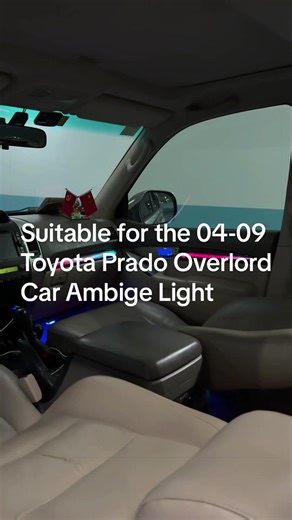 Suitable for the 04-09 Toyota Prado Overlord Car Ambige Light